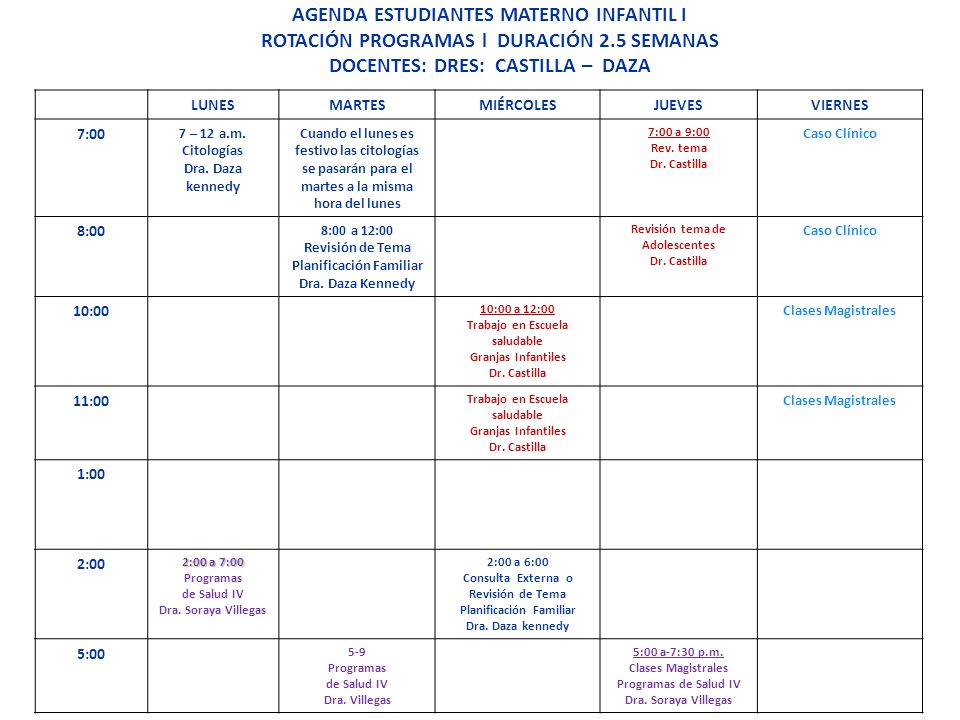 AGENDA ESTUDIANTES MATERNO INFANTIL I
ROTACIÓN PROGRAMAS I DURACIÓN 2.5 SEMANAS
DOCENTES: DRES: CASTILLA – DAZA

| | LUNES | MARTES | MIÉRCOLES | JUEVES | VIERNES |
|---|---|---|---|---|---|
| 7:00 | 7 – 12 a.m. Citologías Dra. Daza kennedy | Cuando el lunes es festivo las citologías se pasarán para el martes a la misma hora del lunes | | 7:00 a 9:00 Rev. tema Dr. Castilla | Caso Clínico |
| 8:00 | | 8:00 a 12:00 Revisión de Tema Planificación Familiar Dra. Daza Kennedy | | Revisión tema de Adolescentes Dr. Castilla | Caso Clínico |
| 10:00 | | | 10:00 a 12:00 Trabajo en Escuela saludable Granjas Infantiles Dr. Castilla | | Clases Magistrales |
| 11:00 | | | Trabajo en Escuela saludable Granjas Infantiles Dr. Castilla | | Clases Magistrales |
| 1:00 | | | | | |
| 2:00 | 2:00 a 7:00 Programas de Salud IV Dra. Soraya Villegas | | 2:00 a 6:00 Consulta Externa o Revisión de Tema Planificación Familiar Dra. Daza kennedy | | |
| 5:00 | | 5-9 Programas de Salud IV Dra. Villegas | | 5:00 a-7:30 p.m. Clases Magistrales Programas de Salud IV Dra. Soraya Villegas | |